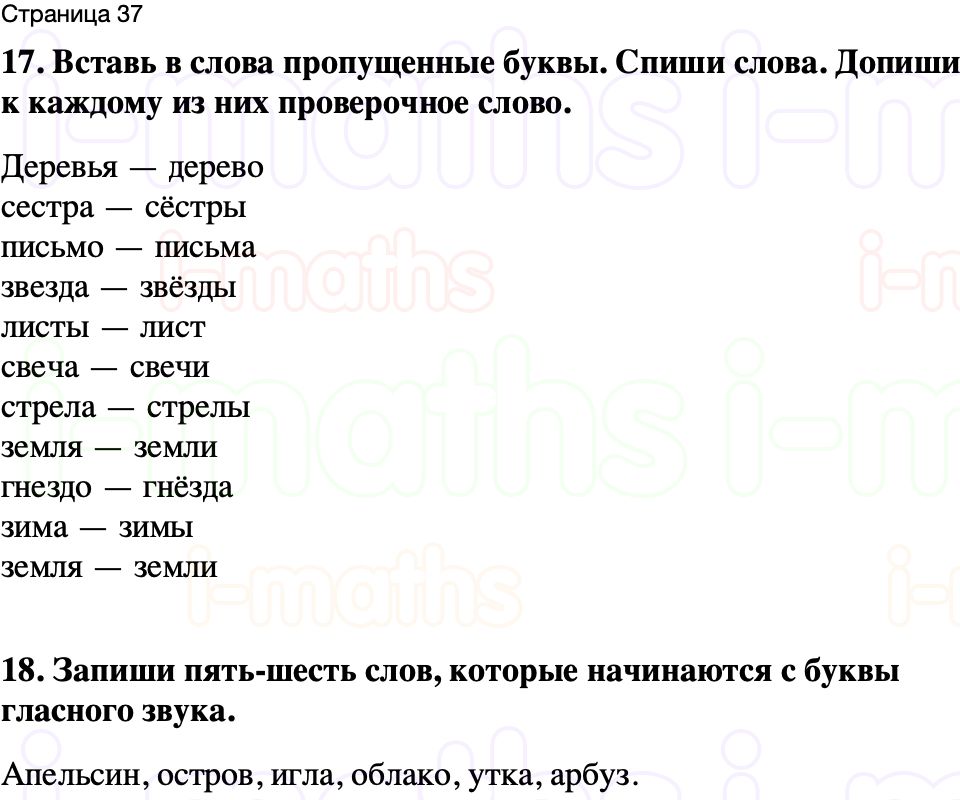 Страница 37

17. Вставь в слова пропущенные буквы. Спиши слова. Допиши к каждому из них проверочное слово.

Деревья — дерево
сестра — сёстры
письмо — письма
звезда — звёзды
листы — лист
свеча — свечи
стрела — стрелы
земля — земли
гнездо — гнёзда
зима — зимы
земля — земли

18. Запиши пять-шесть слов, которые начинаются с буквы гласного звука.

Апельсин, остров, игла, облако, утка, арбуз.

i-maths